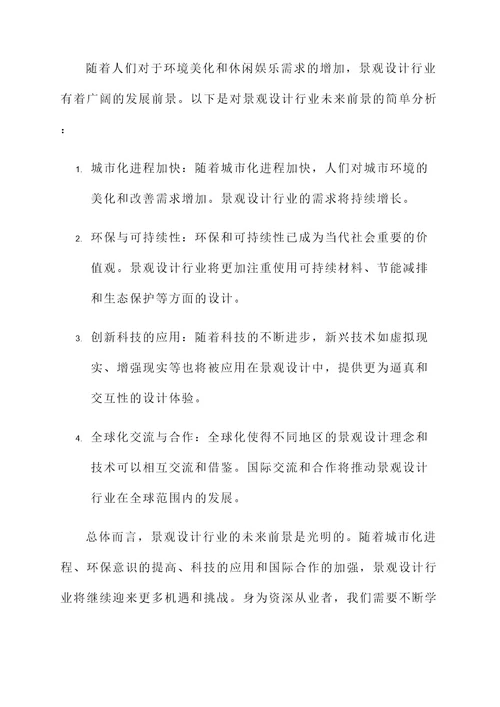 随着人们对于环境美化和休闲娱乐需求的增加，景观设计行业有着广阔的发展前景。以下是对景观设计行业未来前景的简单分析：

1. 城市化进程加快：随着城市化进程加快，人们对城市环境的美化和改善需求增加。景观设计行业的需求将持续增长。

2. 环保与可持续性：环保和可持续性已成为当代社会重要的价值观。景观设计行业将更加注重使用可持续材料、节能减排和生态保护等方面的设计。

3. 创新科技的应用：随着科技的不断进步，新兴技术如虚拟现实、增强现实等也将被应用在景观设计中，提供更为逼真和交互性的设计体验。

4. 全球化交流与合作：全球化使得不同地区的景观设计理念和技术可以相互交流和借鉴。国际交流和合作将推动景观设计行业在全球范围内的发展。

总体而言，景观设计行业的未来前景是光明的。随着城市化进程、环保意识的提高、科技的应用和国际合作的加强，景观设计行业将继续迎来更多机遇和挑战。身为资深从业者，我们需要不断学